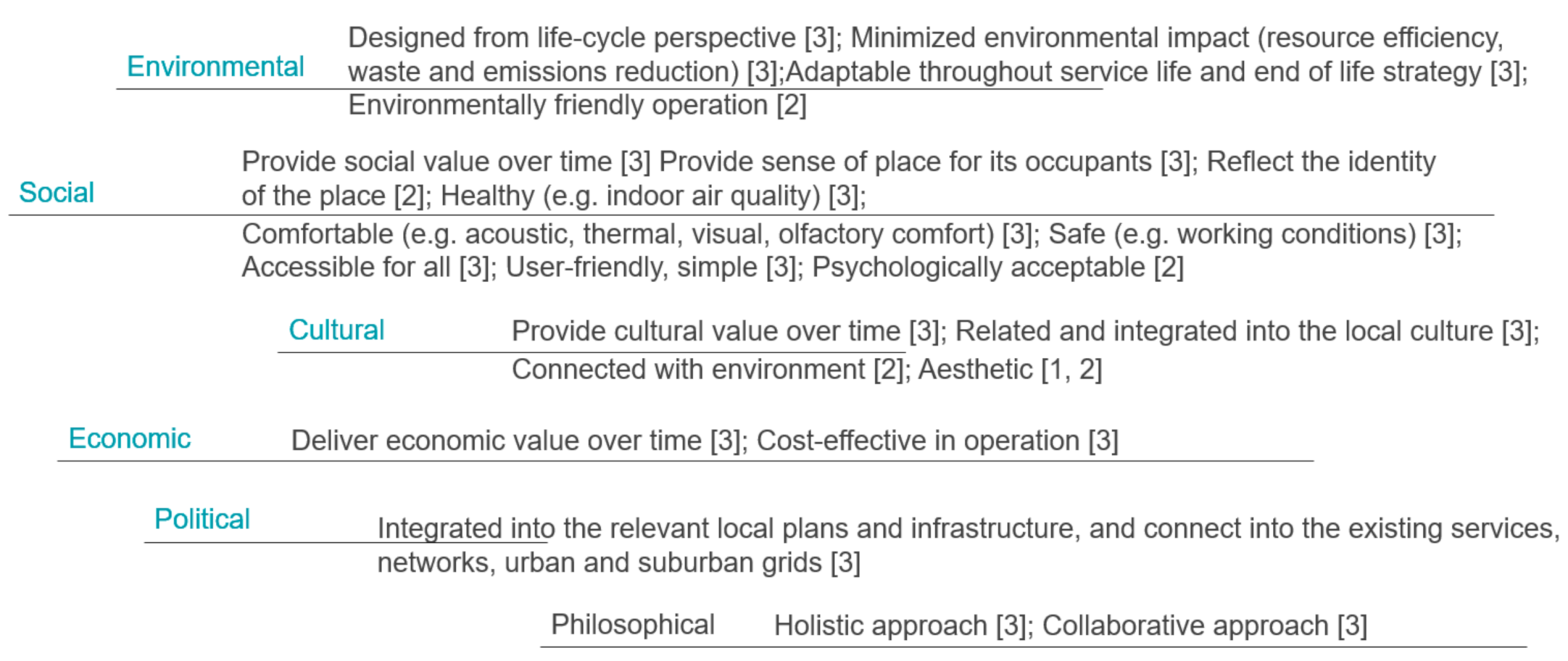 Environmental

Designed from life-cycle perspective [3]; Minimized environmental impact (resource efficiency, waste and emissions reduction) [3];Adaptable throughout service life and end of life strategy [3]; Environmentally friendly operation [2]

Social

Provide social value over time [3] Provide sense of place for its occupants [3]; Reflect the identity of the place [2]; Healthy (e.g. indoor air quality) [3];

Comfortable (e.g. acoustic, thermal, visual, olfactory comfort) [3]; Safe (e.g. working conditions) [3]; Accessible for all [3]; User-friendly, simple [3]; Psychologically acceptable [2]

Cultural

Provide cultural value over time [3]; Related and integrated into the local culture [3]; Connected with environment [2]; Aesthetic [1, 2]

Economic

Deliver economic value over time [3]; Cost-effective in operation [3]

Political

Integrated into the relevant local plans and infrastructure, and connect into the existing services, networks, urban and suburban grids [3]

Philosophical

Holistic approach [3]; Collaborative approach [3]